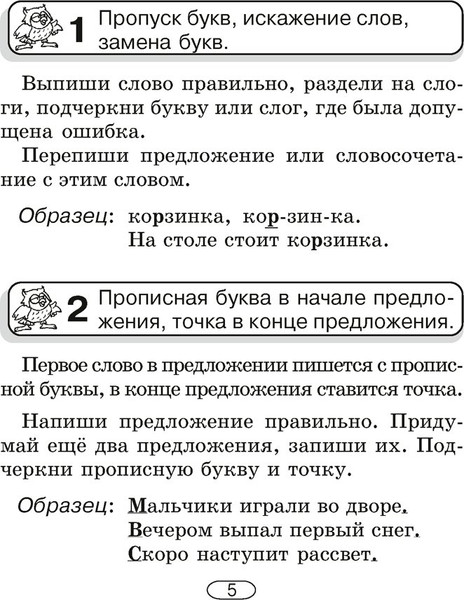 1 Пропуск букв, искажение слов, замена букв.

Выпиши слово правильно, раздели на слоги, подчеркни букву или слог, где была допущена ошибка.

Перепиши предложение или словосочетание с этим словом.

Образец: корзинка, кор-зин-ка.
На столе стоит корзинка.

2 Прописная буква в начале предложения, точка в конце предложения.

Первое слово в предложении пишется с прописной буквы, в конце предложения ставится точка.

Напиши предложение правильно. Придумай ещё два предложения, запиши их. Подчеркни прописную букву и точку.

Образец: Мальчики играли во дворе.
Вечером выпал первый снег.
Скоро наступит рассвет.

5